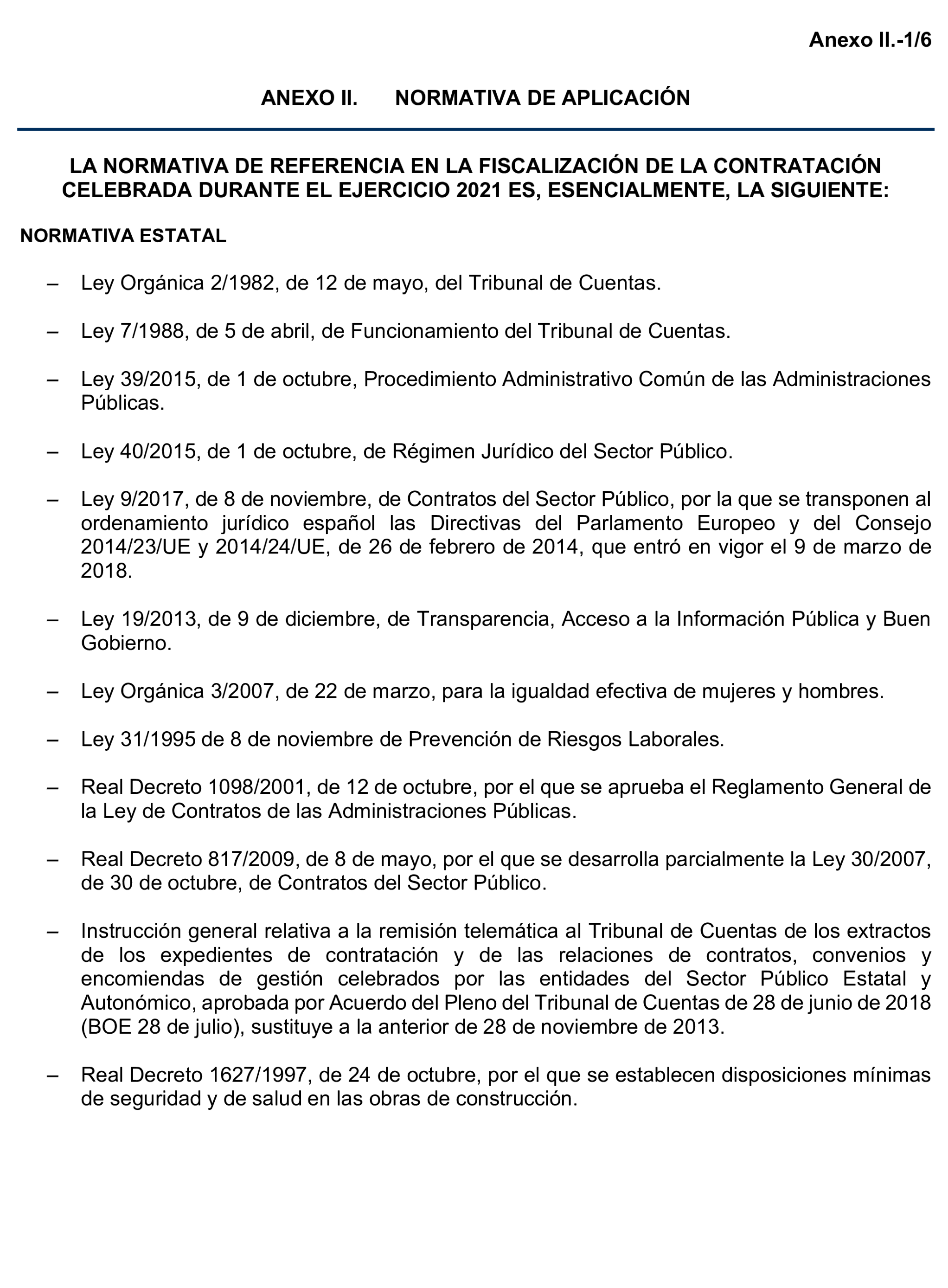 Anexo II.-1/6

ANEXO II. NORMATIVA DE APLICACIÓN

LA NORMATIVA DE REFERENCIA EN LA FISCALIZACIÓN DE LA CONTRATACIÓN CELEBRADA DURANTE EL EJERCICIO 2021 ES, ESENCIALMENTE, LA SIGUIENTE:

NORMATIVA ESTATAL

– Ley Orgánica 2/1982, de 12 de mayo, del Tribunal de Cuentas.

– Ley 7/1988, de 5 de abril, de Funcionamiento del Tribunal de Cuentas.

– Ley 39/2015, de 1 de octubre, Procedimiento Administrativo Común de las Administraciones Públicas.

– Ley 40/2015, de 1 de octubre, de Régimen Jurídico del Sector Público.

– Ley 9/2017, de 8 de noviembre, de Contratos del Sector Público, por la que se transponen al ordenamiento jurídico español las Directivas del Parlamento Europeo y del Consejo 2014/23/UE y 2014/24/UE, de 26 de febrero de 2014, que entró en vigor el 9 de marzo de 2018.

– Ley 19/2013, de 9 de diciembre, de Transparencia, Acceso a la Información Pública y Buen Gobierno.

– Ley Orgánica 3/2007, de 22 de marzo, para la igualdad efectiva de mujeres y hombres.

– Ley 31/1995 de 8 de noviembre de Prevención de Riesgos Laborales.

– Real Decreto 1098/2001, de 12 de octubre, por el que se aprueba el Reglamento General de la Ley de Contratos de las Administraciones Públicas.

– Real Decreto 817/2009, de 8 de mayo, por el que se desarrolla parcialmente la Ley 30/2007, de 30 de octubre, de Contratos del Sector Público.

– Instrucción general relativa a la remisión telemática al Tribunal de Cuentas de los extractos de los expedientes de contratación y de las relaciones de contratos, convenios y encomiendas de gestión celebrados por las entidades del Sector Público Estatal y Autonómico, aprobada por Acuerdo del Pleno del Tribunal de Cuentas de 28 de junio de 2018 (BOE 28 de julio), sustituye a la anterior de 28 de noviembre de 2013.

– Real Decreto 1627/1997, de 24 de octubre, por el que se establecen disposiciones mínimas de seguridad y de salud en las obras de construcción.